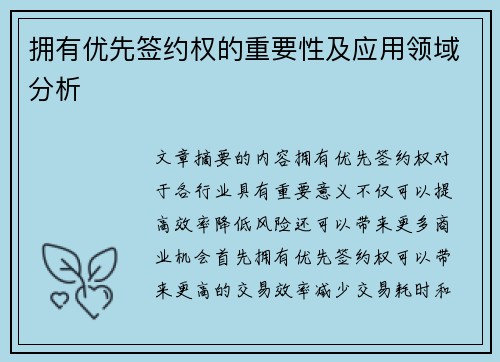 拥有优先签约权的重要性及应用领域分析

文章摘要的内容拥有优先签约权对于各行业具有重要意义不仅可以提高效率降低风险还可以带来更多商业机会首先拥有优先签约权可以带来更高的交易效率减少交易耗时和